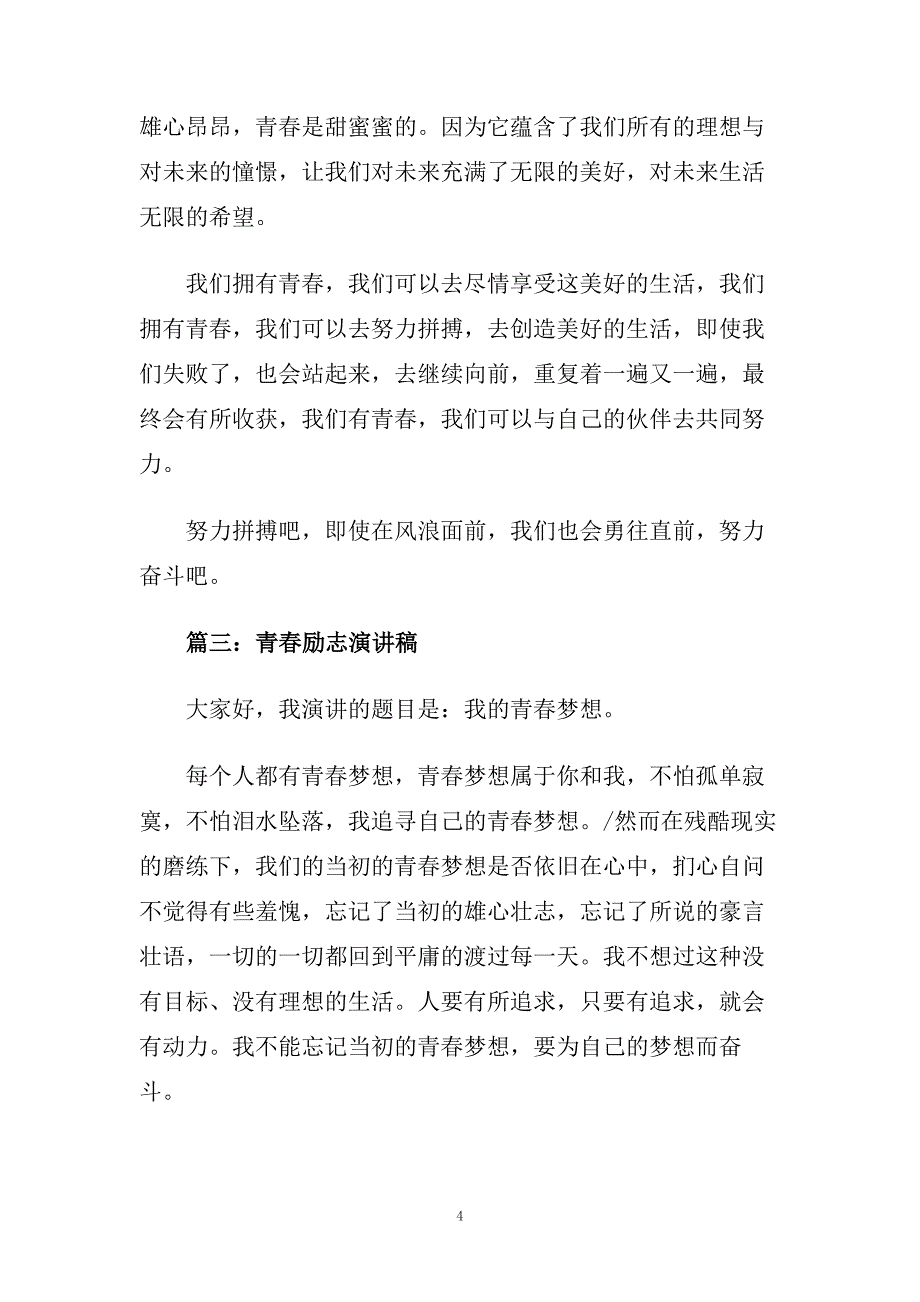 雄心昂昂，青春是甜蜜蜜的。因为它蕴含了我们所有的理想与对未来的憧憬，让我们对未来充满了无限的美好，对未来生活无限的希望。

我们拥有青春，我们可以去尽情享受这美好的生活，我们拥有青春，我们可以去努力拼搏，去创造美好的生活，即使我们失败了，也会站起来，去继续向前，重复着一遍又一遍，最终会有所收获，我们有青春，我们可以与自己的伙伴去共同努力。

努力拼搏吧，即使在风浪面前，我们也会勇往直前，努力奋斗吧。

篇三：青春励志演讲稿

大家好，我演讲的题目是：我的青春梦想。

每个人都有青春梦想，青春梦想属于你和我，不怕孤单寂寞，不怕泪水坠落，我追寻自己的青春梦想。/然而在残酷现实的磨练下，我们的当初的青春梦想是否依旧在心中，扪心自问不觉得有些羞愧，忘记了当初的雄心壮志，忘记了所说的豪言壮语，一切的一切都回到平庸的渡过每一天。我不想过这种没有目标、没有理想的生活。人要有所追求，只要有追求，就会有动力。我不能忘记当初的青春梦想，要为自己的梦想而奋斗。

4